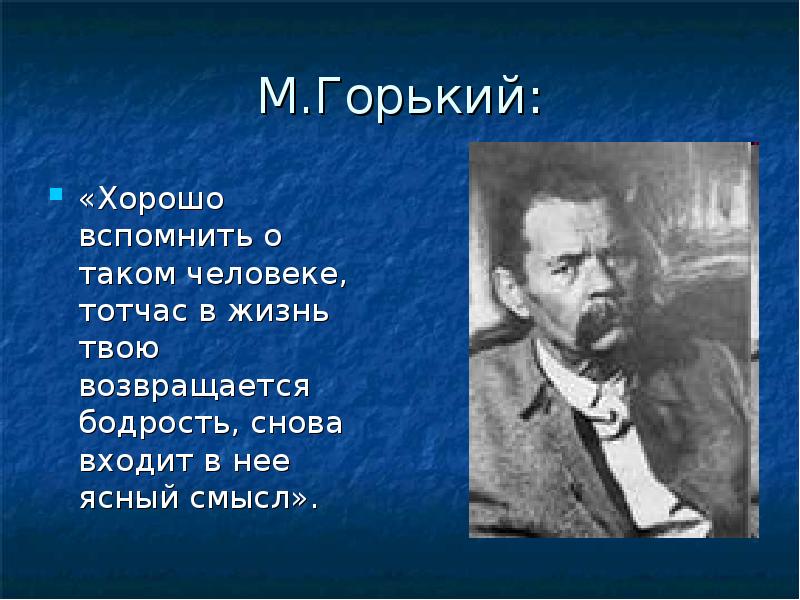 М.Горький:

«Хорошо вспомнить о таком человеке, тотчас в жизнь твою возвращается бодрость, снова входит в нее ясный смысл».